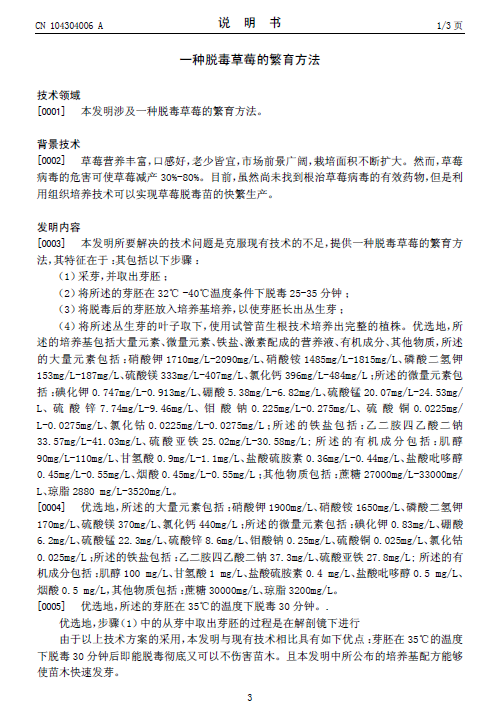 CN 104304006 A　　　　说　明　书　　　　1/3 页

一种脱毒草莓的繁育方法

技术领域

[0001]　本发明涉及一种脱毒草莓的繁育方法。

背景技术

[0002]　草莓营养丰富，口感好，老少皆宜，市场前景广阔，栽培面积不断扩大。然而，草莓病毒的危害可使草莓减产 30%-80%。目前，虽然尚未找到根治草莓病毒的有效药物，但是利用组织培养技术可以实现草莓脱毒苗的快繁生产。

发明内容

[0003]　本发明所要解决的技术问题是克服现有技术的不足，提供一种脱毒草莓的繁育方法，其特征在于：其包括以下步骤：

（1）采芽，并取出芽胚；

（2）将所述的芽胚在 32℃ -40℃温度条件下脱毒 25-35 分钟；

（3）将脱毒后的芽胚放入培养基培养，以使芽胚长出丛生芽；

（4）将所述丛生芽的叶子取下，使用试管苗生根技术培养出完整的植株。优选地，所述的培养基包括大量元素、微量元素、铁盐、激素配成的营养液、有机成分、其他物质，所述的大量元素包括：硝酸钾 1710mg/L-2090mg/L、硝酸铵 1485mg/L-1815mg/L、磷酸二氢钾 153mg/L-187mg/L、硫酸镁 333mg/L-407mg/L、氯化钙 396mg/L-484mg/L；所述的微量元素包括：碘化钾 0.747mg/L-0.913mg/L、硼酸 5.38mg/L-6.82mg/L、硫酸锰 20.07mg/L-24.53mg/L、硫酸锌 7.74mg/L-9.46mg/L、钼酸钠 0.225mg/L-0.275mg/L、硫酸铜 0.0225mg/L-0.0275mg/L、氯化钴 0.0225mg/L-0.0275mg/L；所述的铁盐包括：乙二胺四乙酸二钠 33.57mg/L-41.03mg/L、硫酸亚铁 25.02mg/L-30.58mg/L；所述的有机成分包括：肌醇 90mg/L-110mg/L、甘氨酸 0.9mg/L-1.1mg/L、盐酸硫胺素 0.36mg/L-0.44mg/L、盐酸吡哆醇 0.45mg/L-0.55mg/L、烟酸 0.45mg/L-0.55mg/L；其他物质包括：蔗糖 27000mg/L-33000mg/L、琼脂 2880 mg/L-3520mg/L。

[0004]　优选地，所述的大量元素包括：硝酸钾 1900mg/L、硝酸铵 1650mg/L、磷酸二氢钾 170mg/L、硫酸镁 370mg/L、氯化钙 440mg/L；所述的微量元素包括：碘化钾 0.83mg/L、硼酸 6.2mg/L、硫酸锰 22.3mg/L、硫酸锌 8.6mg/L、钼酸钠 0.25mg/L、硫酸铜 0.025mg/L、氯化钴 0.025mg/L；所述的铁盐包括：乙二胺四乙酸二钠 37.3mg/L、硫酸亚铁 27.8mg/L；所述的有机成分包括：肌醇 100 mg/L、甘氨酸 1 mg/L、盐酸硫胺素 0.4 mg/L、盐酸吡哆醇 0.5 mg/L、烟酸 0.5 mg/L，其他物质包括：蔗糖 30000mg/L、琼脂 3200mg/L。

[0005]　优选地，所述的芽胚在 35℃的温度下脱毒 30 分钟。.

优选地，步骤（1）中的从芽中取出芽胚的过程是在解剖镜下进行

由于以上技术方案的采用，本发明与现有技术相比具有如下优点：芽胚在 35℃的温度下脱毒 30 分钟后即能脱毒彻底又可以不伤害苗木。且本发明中所公布的培养基配方能够使苗木快速发芽。

3